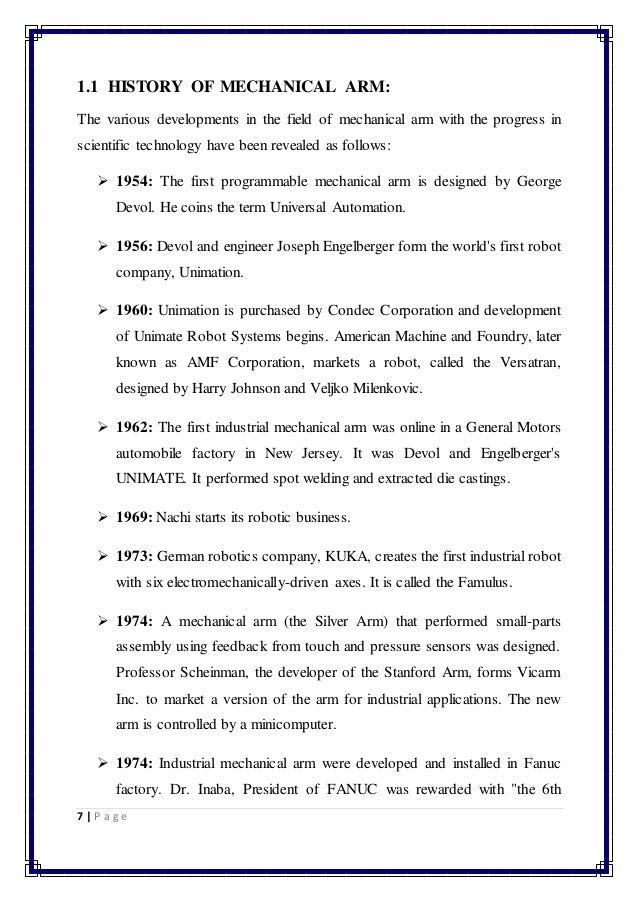 1.1 HISTORY OF MECHANICAL ARM:

The various developments in the field of mechanical arm with the progress in scientific technology have been revealed as follows:

➢ 1954: The first programmable mechanical arm is designed by George Devol. He coins the term Universal Automation.

➢ 1956: Devol and engineer Joseph Engelberger form the world's first robot company, Unimation.

➢ 1960: Unimation is purchased by Condec Corporation and development of Unimate Robot Systems begins. American Machine and Foundry, later known as AMF Corporation, markets a robot, called the Versatran, designed by Harry Johnson and Veljko Milenkovic.

➢ 1962: The first industrial mechanical arm was online in a General Motors automobile factory in New Jersey. It was Devol and Engelberger's UNIMATE. It performed spot welding and extracted die castings.

➢ 1969: Nachi starts its robotic business.

➢ 1973: German robotics company, KUKA, creates the first industrial robot with six electromechanically-driven axes. It is called the Famulus.

➢ 1974: A mechanical arm (the Silver Arm) that performed small-parts assembly using feedback from touch and pressure sensors was designed. Professor Scheinman, the developer of the Stanford Arm, forms Vicarm Inc. to market a version of the arm for industrial applications. The new arm is controlled by a minicomputer.

➢ 1974: Industrial mechanical arm were developed and installed in Fanuc factory. Dr. Inaba, President of FANUC was rewarded with "the 6th

7 | P a g e